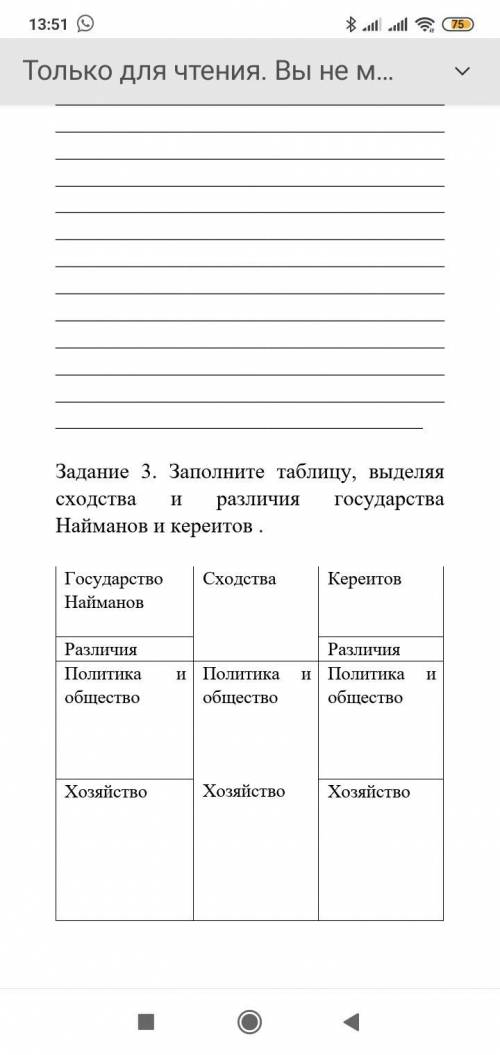 13:51

75

Только для чтения. Вы не м...

Задание 3. Заполните таблицу, выделяя сходства и различия государства Найманов и кереитов .

| Государство Найманов | Сходства | Кереитов |
|---|---|---|
| Различия | | Различия |
| Политика и общество | Политика и общество | Политика и общество |
| Хозяйство | Хозяйство | Хозяйство |